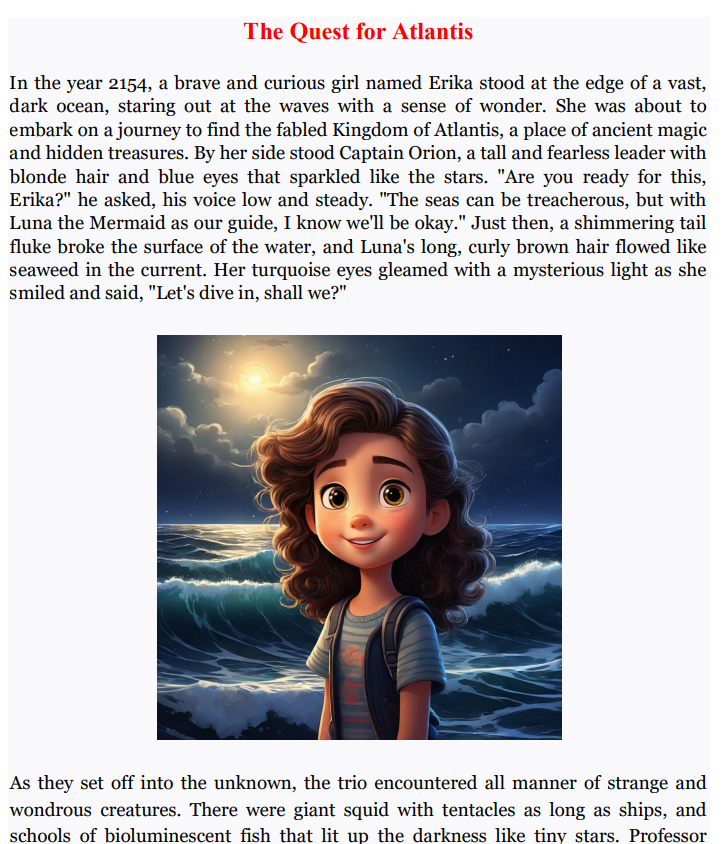 The Quest for Atlantis

In the year 2154, a brave and curious girl named Erika stood at the edge of a vast, dark ocean, staring out at the waves with a sense of wonder. She was about to embark on a journey to find the fabled Kingdom of Atlantis, a place of ancient magic and hidden treasures. By her side stood Captain Orion, a tall and fearless leader with blonde hair and blue eyes that sparkled like the stars. "Are you ready for this, Erika?" he asked, his voice low and steady. "The seas can be treacherous, but with Luna the Mermaid as our guide, I know we'll be okay." Just then, a shimmering tail fluke broke the surface of the water, and Luna's long, curly brown hair flowed like seaweed in the current. Her turquoise eyes gleamed with a mysterious light as she smiled and said, "Let's dive in, shall we?"

As they set off into the unknown, the trio encountered all manner of strange and wondrous creatures. There were giant squid with tentacles as long as ships, and schools of bioluminescent fish that lit up the darkness like tiny stars. Professor